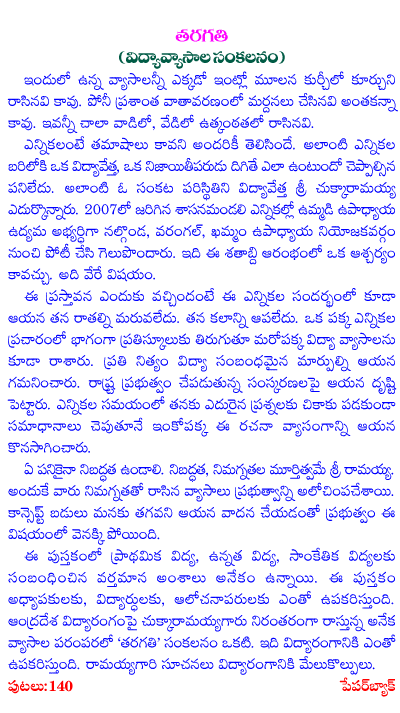 తరగతి
(విద్యావ్యాసాల సంకలనం)

ఇందులో ఉన్న వ్యాసాలన్నీ ఎక్కడో ఇంట్లో మూలన కుర్చీలో కూర్చుని రాసినవి కావు. పోనీ ప్రశాంత వాతావరణంలో మర్దనలు చేసినవి అంతకన్నా కావు. ఇవన్నీ చాలా వాడిలో, వేడిలో ఉత్కంఠతలో రాసినవి.

ఎన్నికలంటే తమాషాలు కావని అందరికీ తెలిసిందే. అలాంటి ఎన్నికల బరిలోకి ఒక విద్యావేత్త, ఒక నిజాయితీపరుడు దిగితే ఎలా ఉంటుందో చెప్పాల్సిన పనిలేదు. అలాంటి ఓ సంకట పరిస్థితిని విద్యావేత్త శ్రీ చుక్కారామయ్య ఎదుర్కొన్నారు. 2007లో జరిగిన శాసనమండలి ఎన్నికల్లో ఉమ్మడి ఉపాధ్యాయ ఉద్యమ అభ్యర్థిగా నల్గొండ, వరంగల్, ఖమ్మం ఉపాధ్యాయ నియోజకవర్గం నుంచి పోటీ చేసి గెలుపొందారు. ఇది ఈ శతాబ్ది ఆరంభంలో ఒక ఆశ్చర్యం కావచ్చు. అది వేరే విషయం.

ఈ ప్రస్తావన ఎందుకు వచ్చిందంటే ఈ ఎన్నికల సందర్భంలో కూడా ఆయన తన రాతల్ని మరువలేదు. తన కలాన్ని ఆపలేదు. ఒక పక్క ఎన్నికల ప్రచారంలో భాగంగా ప్రతిస్కూలుకు తిరుగుతూ మరోపక్క విద్యా వ్యాసాలను కూడా రాశారు. ప్రతి నిత్యం విద్యా సంబంధమైన మార్పుల్ని ఆయన గమనించారు. రాష్ట్ర ప్రభుత్వం చేపడుతున్న సంస్కరణలపై ఆయన దృష్టి పెట్టారు. ఎన్నికల సమయంలో తనకు ఎదురైన ప్రశ్నలకు చికాకు పడకుండా సమాధానాలు చెపుతూనే ఇంకోపక్క ఈ రచనా వ్యాసంగాన్ని ఆయన కొనసాగించారు.

ఏ పనికైనా నిబద్ధత ఉండాలి. నిబద్ధత, నిమగ్నతల మూర్తిత్వమే శ్రీ రామయ్య. అందుకే వారు నిమగ్నతతో రాసిన వ్యాసాలు ప్రభుత్వాన్ని ఆలోచింపచేశాయి. కాన్సెప్ట్ బడులు మనకు తగవని ఆయన వాదన చేయడంతో ప్రభుత్వం ఈ విషయంలో వెనక్కి పోయింది.

ఈ పుస్తకంలో ప్రాథమిక విద్య, ఉన్నత విద్య, సాంకేతిక విద్యలకు సంబంధించిన వర్తమాన అంశాలు అనేకం ఉన్నాయి. ఈ పుస్తకం అధ్యాపకులకు, విద్యార్థులకు, ఆలోచనాపరులకు ఎంతో ఉపకరిస్తుంది. ఆంధ్రదేశ విద్యారంగంపై చుక్కారామయ్యగారు నిరంతరంగా రాస్తున్న అనేక వ్యాసాల పరంపరలో 'తరగతి' సంకలనం ఒకటి. ఇది విద్యారంగానికి ఎంతో ఉపకరిస్తుంది. రామయ్యగారి సూచనలు విద్యారంగానికి మేలుకొల్పులు.

పుటలు:140
పేపర్‌బ్యాక్